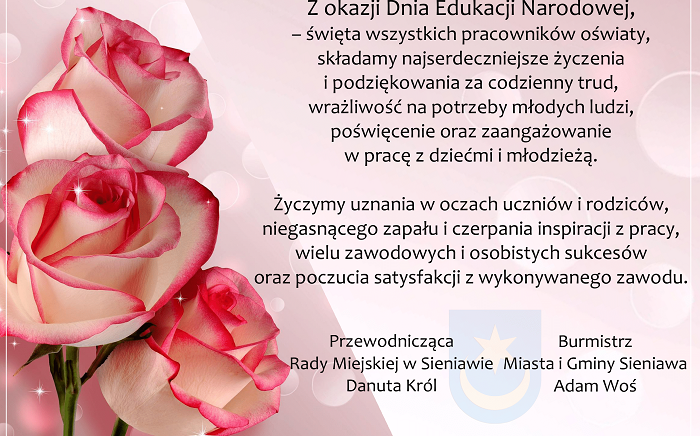 Z okazji Dnia Edukacji Narodowej,
– święta wszystkich pracowników oświaty,
składamy najserdeczniejsze życzenia
i podziękowania za codzienny trud,
wrażliwość na potrzeby młodych ludzi,
poświęcenie oraz zaangażowanie
w pracę z dziećmi i młodzieżą.

Życzymy uznania w oczach uczniów i rodziców,
niegasnącego zapału i czerpania inspiracji z pracy,
wielu zawodowych i osobistych sukcesów
oraz poczucia satysfakcji z wykonywanego zawodu.

Przewodnicząca
Rady Miejskiej w Sieniawie
Danuta Król

Burmistrz
Miasta i Gminy Sieniawa
Adam Woś